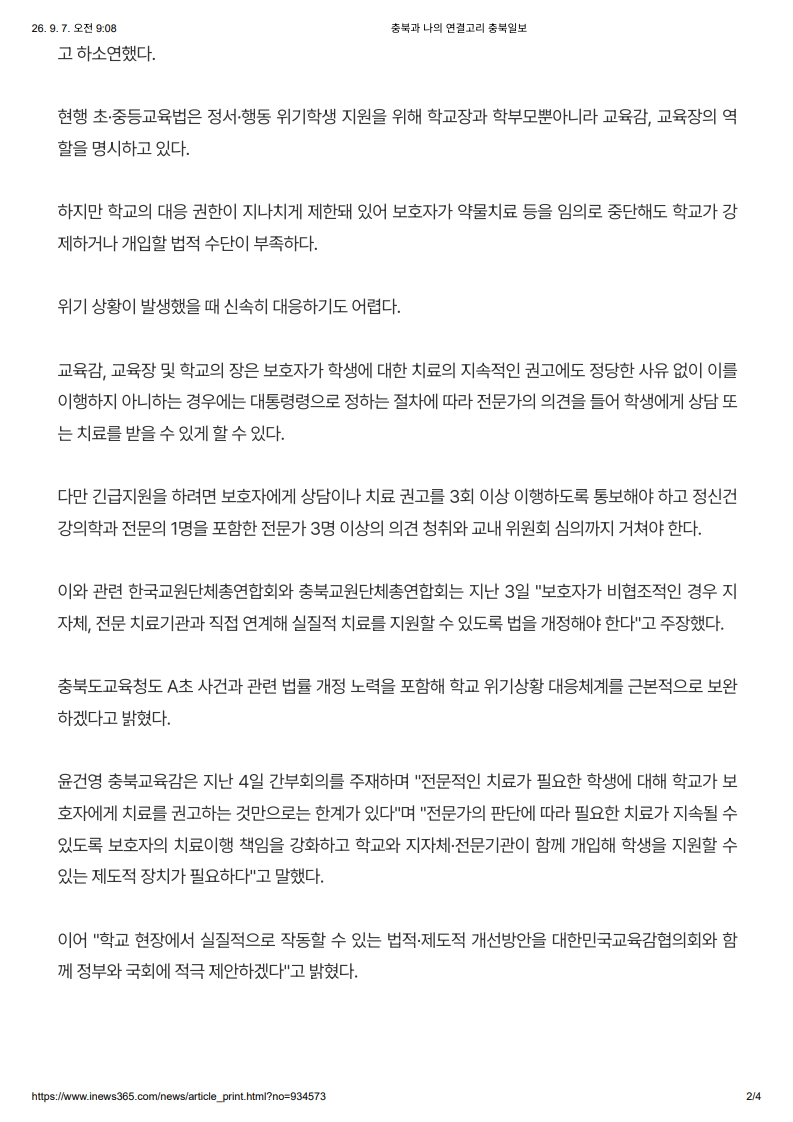 26. 9. 7. 오전 9:08

충북과 나의 연결고리 충북일보

고 하소연했다.

현행 초·중등교육법은 정서·행동 위기학생 지원을 위해 학교장과 학부모뿐아니라 교육감, 교육장의 역할을 명시하고 있다.

하지만 학교의 대응 권한이 지나치게 제한돼 있어 보호자가 약물치료 등을 임의로 중단해도 학교가 강제하거나 개입할 법적 수단이 부족하다.

위기 상황이 발생했을 때 신속히 대응하기도 어렵다.

교육감, 교육장 및 학교의 장은 보호자가 학생에 대한 치료의 지속적인 권고에도 정당한 사유 없이 이를 이행하지 아니하는 경우에는 대통령령으로 정하는 절차에 따라 전문가의 의견을 들어 학생에게 상담 또는 치료를 받을 수 있게 할 수 있다.

다만 긴급지원을 하려면 보호자에게 상담이나 치료 권고를 3회 이상 이행하도록 통보해야 하고 정신건강의학과 전문의 1명을 포함한 전문가 3명 이상의 의견 청취와 교내 위원회 심의까지 거쳐야 한다.

이와 관련 한국교원단체총연합회와 충북교원단체총연합회는 지난 3일 "보호자가 비협조적인 경우 지자체, 전문 치료기관과 직접 연계해 실질적 치료를 지원할 수 있도록 법을 개정해야 한다"고 주장했다.

충북도교육청도 A초 사건과 관련 법률 개정 노력을 포함해 학교 위기상황 대응체계를 근본적으로 보완하겠다고 밝혔다.

윤건영 충북교육감은 지난 4일 간부회의를 주재하며 "전문적인 치료가 필요한 학생에 대해 학교가 보호자에게 치료를 권고하는 것만으로는 한계가 있다"며 "전문가의 판단에 따라 필요한 치료가 지속될 수 있도록 보호자의 치료이행 책임을 강화하고 학교와 지자체·전문기관이 함께 개입해 학생을 지원할 수 있는 제도적 장치가 필요하다"고 말했다.

이어 "학교 현장에서 실질적으로 작동할 수 있는 법적·제도적 개선방안을 대한민국교육감협의회와 함께 정부와 국회에 적극 제안하겠다"고 밝혔다.

https://www.inews365.com/news/article_print.html?no=934573

2/4